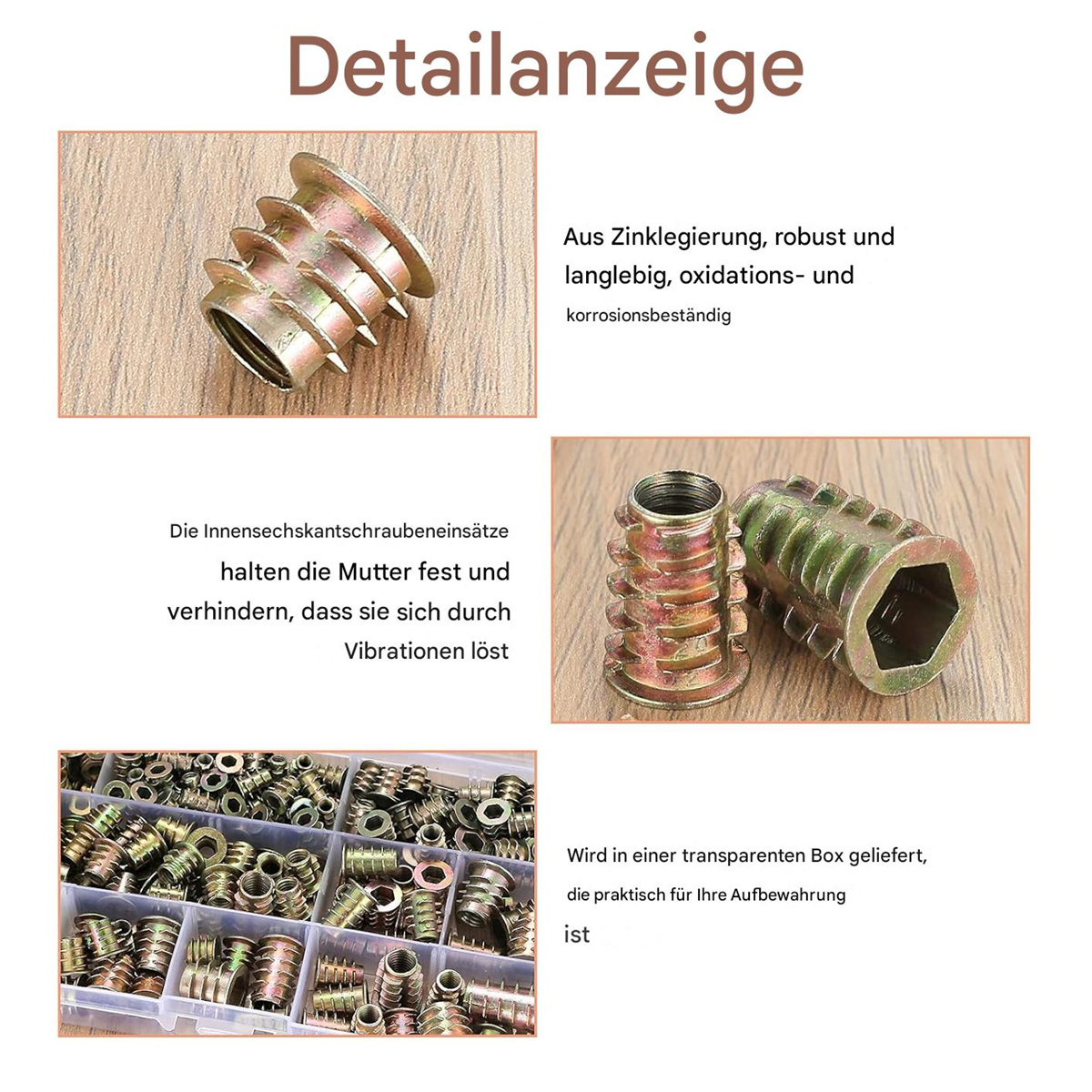 Detailanzeige

Aus Zinklegierung, robust und langlebig, oxidations- und korrosionsbeständig

Die Innensechskantschraubeneinsätze halten die Mutter fest und verhindern, dass sie sich durch Vibrationen löst

Wird in einer transparenten Box geliefert, die praktisch für Ihre Aufbewahrung ist